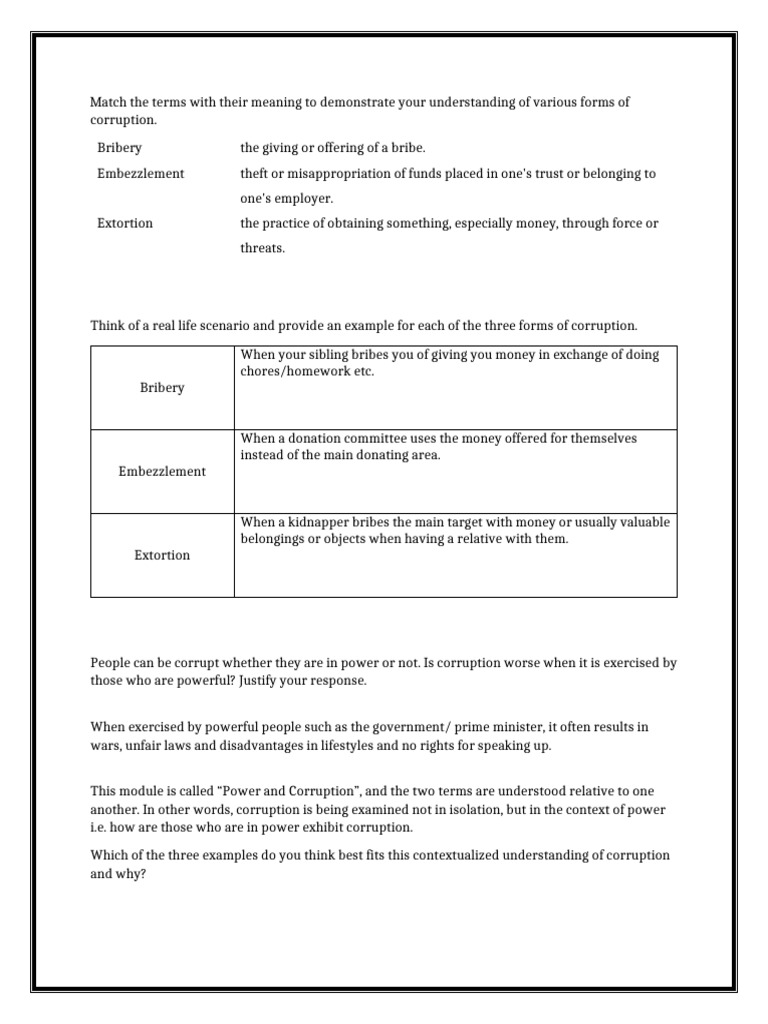 Match the terms with their meaning to demonstrate your understanding of various forms of corruption.

Bribery the giving or offering of a bribe.

Embezzlement theft or misappropriation of funds placed in one's trust or belonging to one's employer.

Extortion the practice of obtaining something, especially money, through force or threats.

Think of a real life scenario and provide an example for each of the three forms of corruption.

| Bribery | When your sibling bribes you of giving you money in exchange of doing chores/homework etc. |
|---|---|
| Embezzlement | When a donation committee uses the money offered for themselves instead of the main donating area. |
| Extortion | When a kidnapper bribes the main target with money or usually valuable belongings or objects when having a relative with them. |

People can be corrupt whether they are in power or not. Is corruption worse when it is exercised by those who are powerful? Justify your response.

When exercised by powerful people such as the government/ prime minister, it often results in wars, unfair laws and disadvantages in lifestyles and no rights for speaking up.

This module is called "Power and Corruption", and the two terms are understood relative to one another. In other words, corruption is being examined not in isolation, but in the context of power i.e. how are those who are in power exhibit corruption.

Which of the three examples do you think best fits this contextualized understanding of corruption and why?